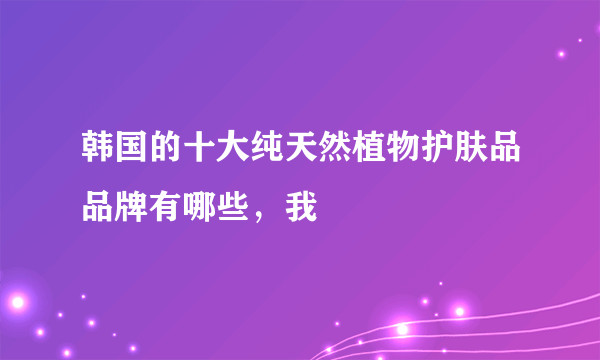 韩国的十大纯天然植物护肤品品牌有哪些，我